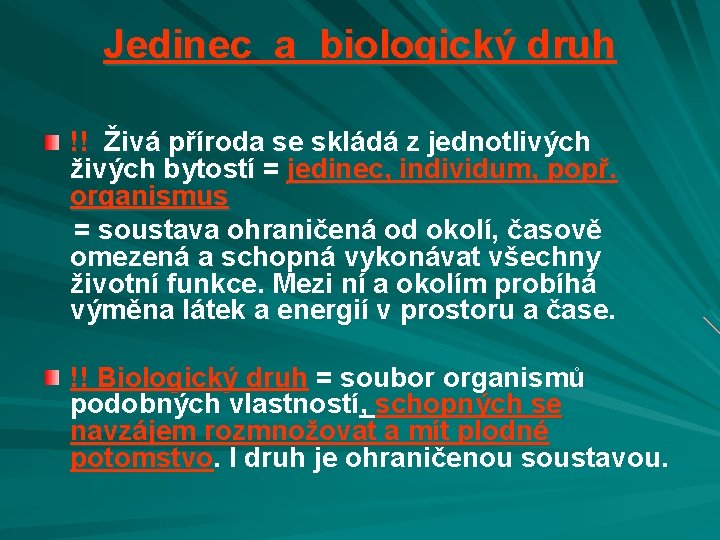 Jedinec a biologický druh

!! Živá příroda se skládá z jednotlivých živých bytostí = jedinec, individum, popř. organismus

= soustava ohraničená od okolí, časově omezená a schopná vykonávat všechny životní funkce. Mezi ní a okolím probíhá výměna látek a energií v prostoru a čase.

!! Biologický druh = soubor organismů podobných vlastností, schopných se navzájem rozmnožovat a mít plodné potomstvo. I druh je ohraničenou soustavou.